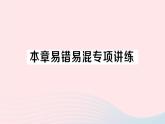 本章易错易混专项讲练